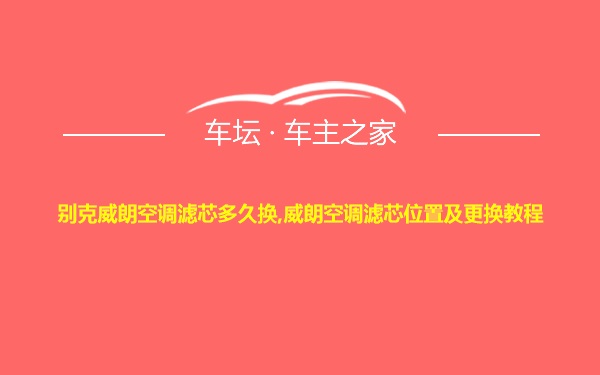 车坛 · 车主之家

别克威朗空调滤芯多久换,威朗空调滤芯位置及更换教程